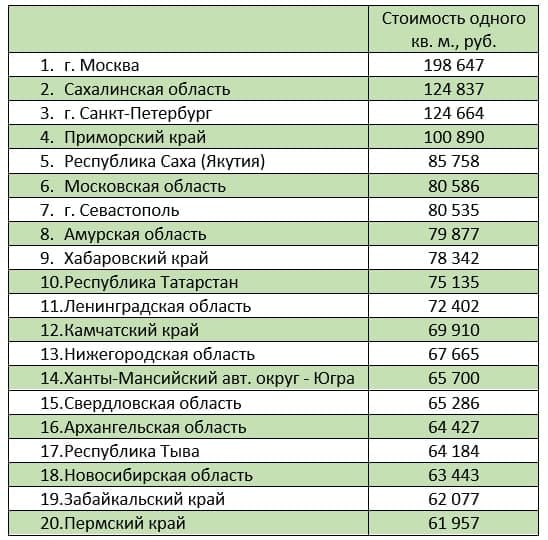 | | Стоимость одного кв. м., руб. |
|---|---|
| 1. г. Москва | 198 647 |
| 2. Сахалинская область | 124 837 |
| 3. г. Санкт-Петербург | 124 664 |
| 4. Приморский край | 100 890 |
| 5. Республика Саха (Якутия) | 85 758 |
| 6. Московская область | 80 586 |
| 7. г. Севастополь | 80 535 |
| 8. Амурская область | 79 877 |
| 9. Хабаровский край | 78 342 |
| 10.Республика Татарстан | 75 135 |
| 11.Ленинградская область | 72 402 |
| 12.Камчатский край | 69 910 |
| 13.Нижегородская область | 67 665 |
| 14.Ханты-Мансийский авт. округ - Югра | 65 700 |
| 15.Свердловская область | 65 286 |
| 16.Архангельская область | 64 427 |
| 17.Республика Тыва | 64 184 |
| 18.Новосибирская область | 63 443 |
| 19.Забайкальский край | 62 077 |
| 20.Пермский край | 61 957 |